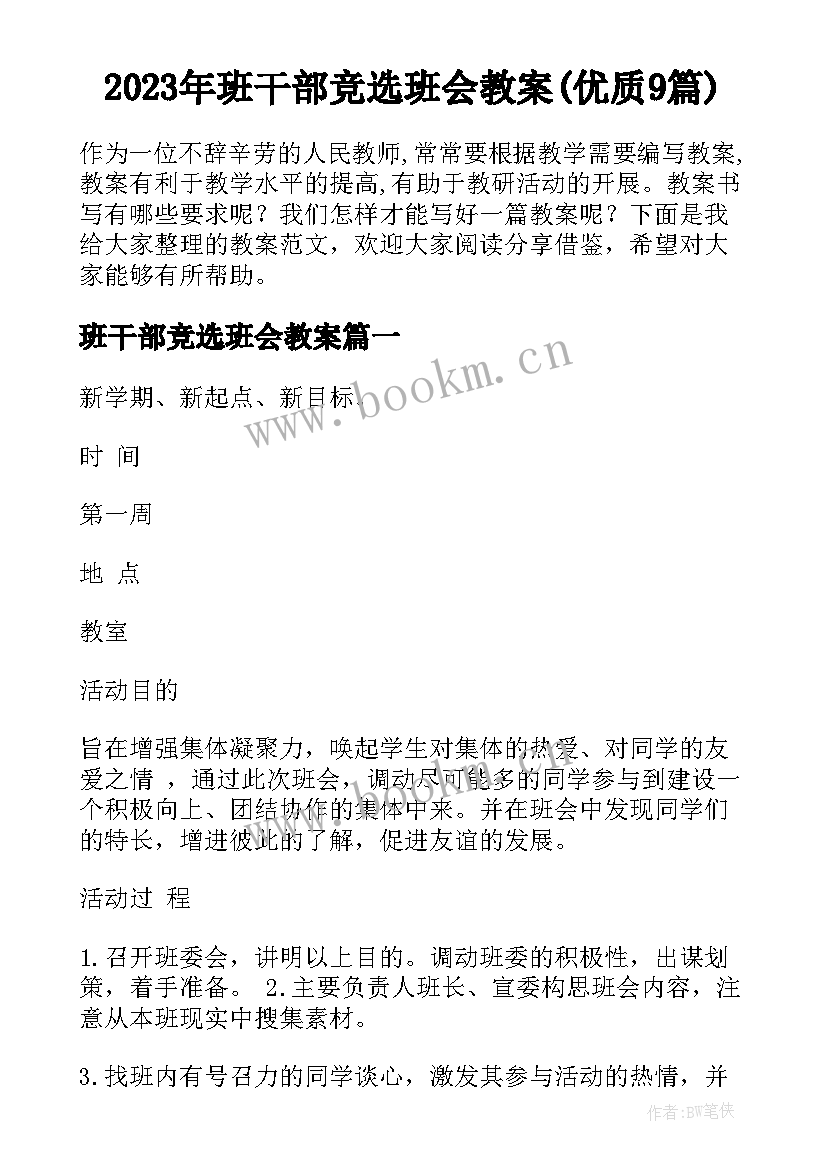 2023年班干部竞选班会教案(优质9篇)

作为一位不辞辛劳的人民教师,常常要根据教学需要编写教案,教案有利于教学水平的提高,有助于教研活动的开展。教案书写有哪些要求呢？我们怎样才能写好一篇教案呢？下面是我给大家整理的教案范文，欢迎大家阅读分享借鉴，希望对大家能够有所帮助。

班干部竞选班会教案篇一

新学期、新起点、新目标.

时 间

第一周

地 点

教室

活动目的

旨在增强集体凝聚力，唤起学生对集体的热爱、对同学的友爱之情 ，通过此次班会，调动尽可能多的同学参与到建设一个积极向上、团结协作的集体中来。并在班会中发现同学们的特长，增进彼此的了解，促进友谊的发展。

活动过 程

1.召开班委会，讲明以上目的。调动班委的积极性，出谋划策，着手准备。 2.主要负责人班长、宣委构思班会内容，注意从本班现实中搜集素材。

3.找班内有号召力的同学谈心，激发其参与活动的热情，并

www.bookm.cn

作者:BW笔侠